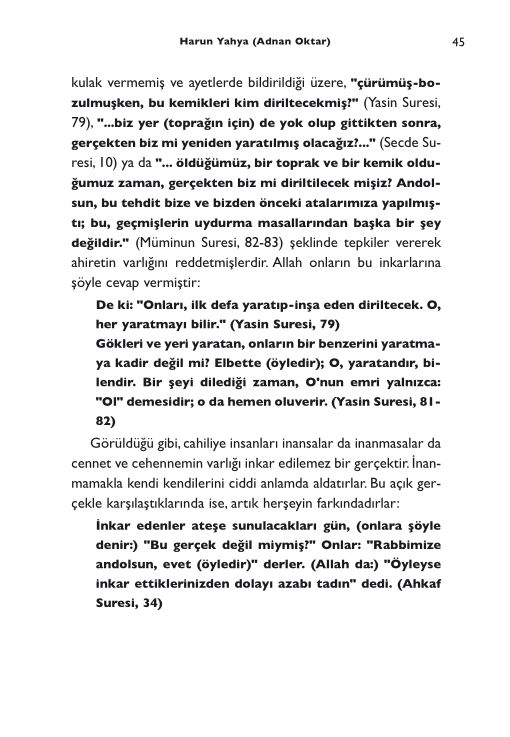 Harun Yahya (Adnan Oktar) 45

kulak vermemiş ve ayetlerde bildirildiği üzere, "çürümüş-bozulmuşken, bu kemikleri kim diriltecekmiş?" (Yasin Suresi, 79), "...biz yer (toprağın için) de yok olup gittikten sonra, gerçekten biz mi yeniden yaratılmış olacağız?..." (Secde Suresi, 10) ya da "... öldüğümüz, bir toprak ve bir kemik olduğumuz zaman, gerçekten biz mi diriltilecek mişiz? Andolsun, bu tehdit bize ve bizden önceki atalarımıza yapılmıştı; bu, geçmişlerin uydurma masallarından başka bir şey değildir." (Müminun Suresi, 82-83) şeklinde tepkiler vererek ahiretin varlığını reddetmişlerdir. Allah onların bu inkarlarına şöyle cevap vermiştir:

De ki: "Onları, ilk defa yaratıp-inşa eden diriltecek. O, her yaratmayı bilir." (Yasin Suresi, 79)

Gökleri ve yeri yaratan, onların bir benzerini yaratmaya kadir değil mi? Elbette (öyledir); O, yaratandır, bilendir. Bir şeyi dilediği zaman, O'nun emri yalnızca: "Ol" demesidir; o da hemen oluverir. (Yasin Suresi, 81-82)

Görüldüğü gibi, cahiliye insanları inansalar da inanmasalar da cennet ve cehennemin varlığı inkar edilemez bir gerçektir. İnanmamakla kendi kendilerini ciddi anlamda aldatırlar. Bu açık gerçekle karşılaştıklarında ise, artık herşeyin farkındadırlar:

İnkar edenler ateşe sunulacakları gün, (onlara şöyle denir:) "Bu gerçek değil miymiş?" Onlar: "Rabbimize andolsun, evet (öyledir)" derler. (Allah da:) "Öyleyse inkar ettiklerinizden dolayı azabı tadın" dedi. (Ahkaf Suresi, 34)